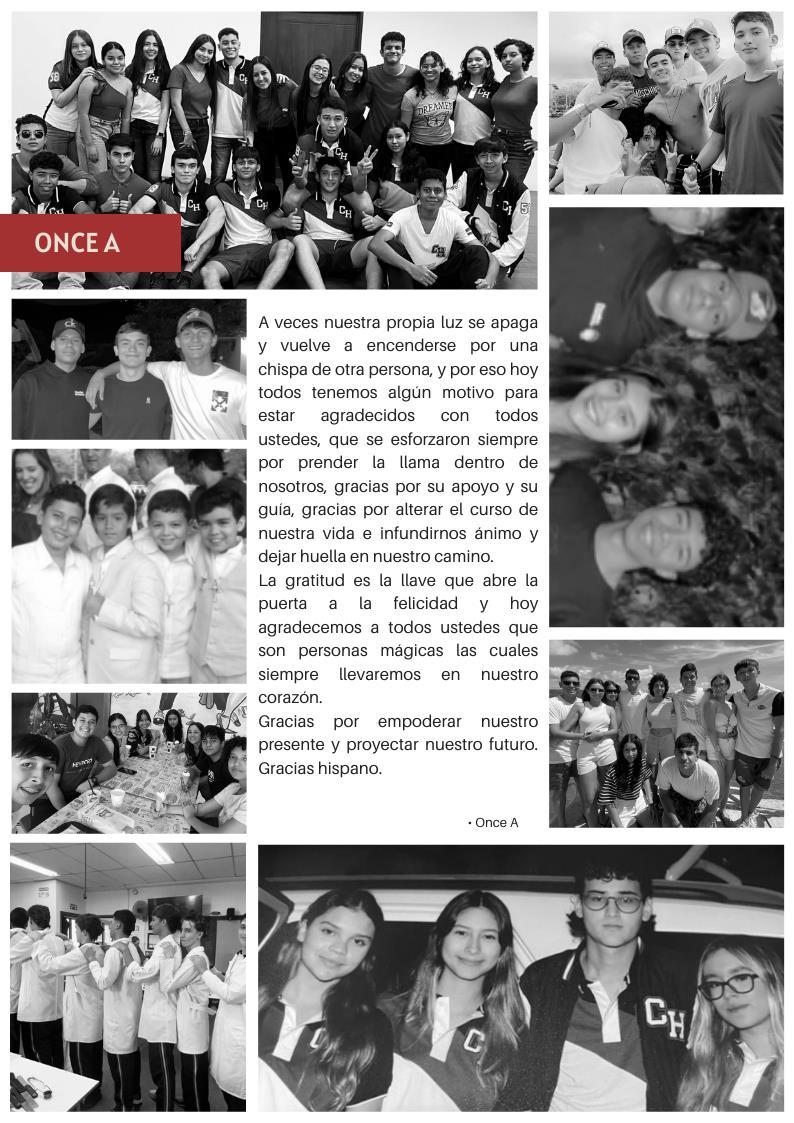 ONCE A

A veces nuestra propia luz se apaga y vuelve a encenderse por una chispa de otra persona, y por eso hoy todos tenemos algún motivo para estar agradecidos con todos ustedes, que se esforzaron siempre por prender la llama dentro de nosotros, gracias por su apoyo y su guía, gracias por alterar el curso de nuestra vida e infundirnos ánimo y dejar huella en nuestro camino.
La gratitud es la llave que abre la puerta a la felicidad y hoy agradecemos a todos ustedes que son personas mágicas las cuales siempre llevaremos en nuestro corazón.
Gracias por empoderar nuestro presente y proyectar nuestro futuro. Gracias hispano.

• Once A